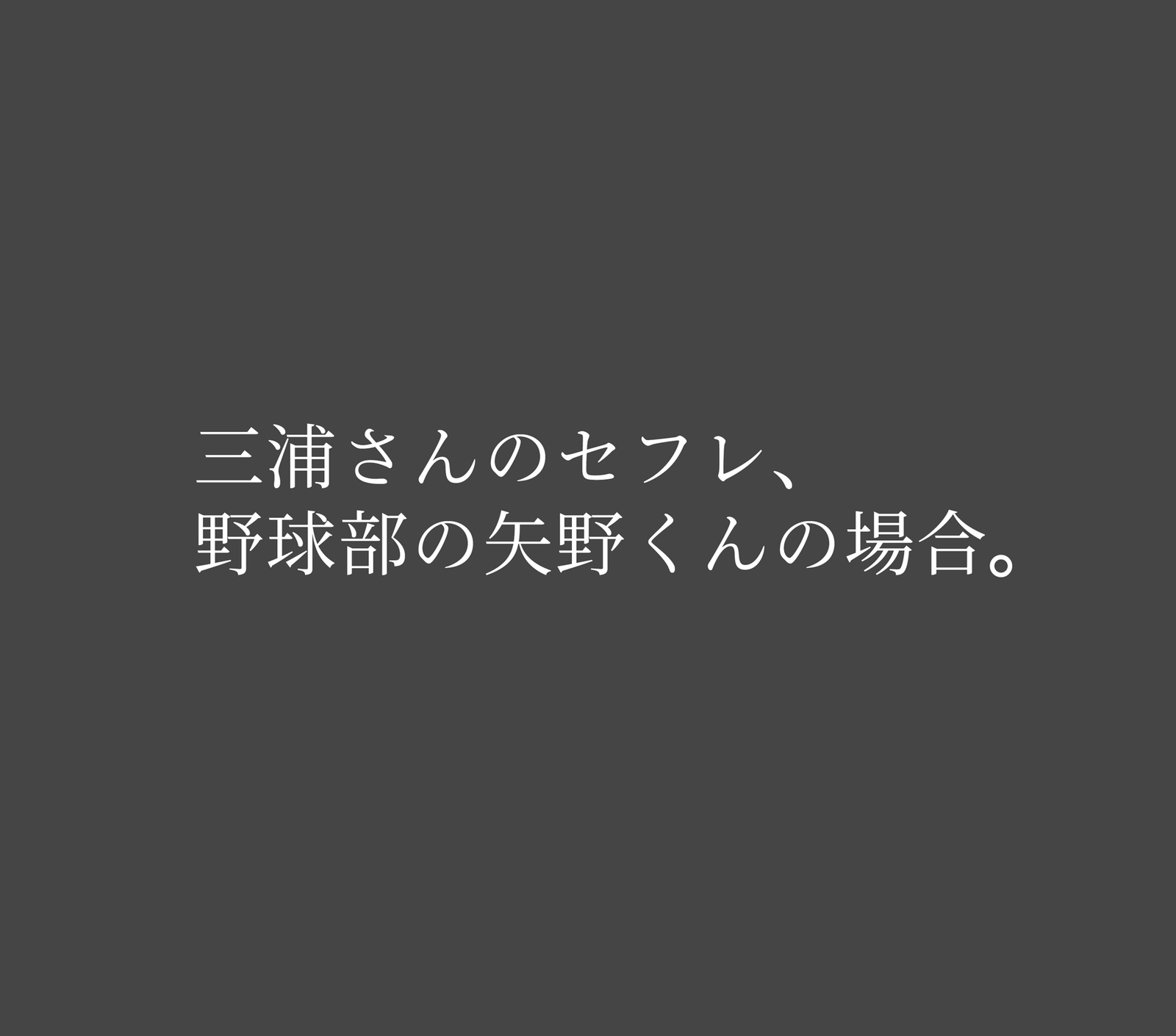 三浦さんのセフレ、
野球部の矢野くんの場合。